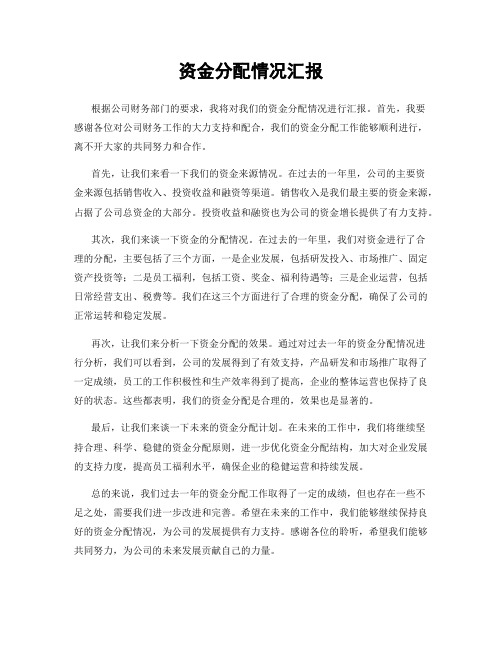 资金分配情况汇报

根据公司财务部门的要求，我将对我们的资金分配情况进行汇报。首先，我要感谢各位对公司财务工作的大力支持和配合，我们的资金分配工作能够顺利进行，离不开大家的共同努力和合作。

首先，让我们来看一下我们的资金来源情况。在过去的一年里，公司的主要资金来源包括销售收入、投资收益和融资等渠道。销售收入是我们最主要的资金来源，占据了公司总资金的大部分。投资收益和融资也为公司的资金增长提供了有力支持。

其次，我们来谈一下资金的分配情况。在过去的一年里，我们对资金进行了合理的分配，主要包括了三个方面，一是企业发展，包括研发投入、市场推广、固定资产投资等；二是员工福利，包括工资、奖金、福利待遇等；三是企业运营，包括日常经营支出、税费等。我们在这三个方面进行了合理的资金分配，确保了公司的正常运转和稳定发展。

再次，让我们来分析一下资金分配的效果。通过对过去一年的资金分配情况进行分析，我们可以看到，公司的发展得到了有效支持，产品研发和市场推广取得了一定成绩，员工的工作积极性和生产效率得到了提高，企业的整体运营也保持了良好的状态。这些都表明，我们的资金分配是合理的，效果也是显著的。

最后，让我们来谈一下未来的资金分配计划。在未来的工作中，我们将继续坚持合理、科学、稳健的资金分配原则，进一步优化资金分配结构，加大对企业发展的支持力度，提高员工福利水平，确保企业的稳健运营和持续发展。

总的来说，我们过去一年的资金分配工作取得了一定的成绩，但也存在一些不足之处，需要我们进一步改进和完善。希望在未来的工作中，我们能够继续保持良好的资金分配情况，为公司的发展提供有力支持。感谢各位的聆听，希望我们能够共同努力，为公司的未来发展贡献自己的力量。